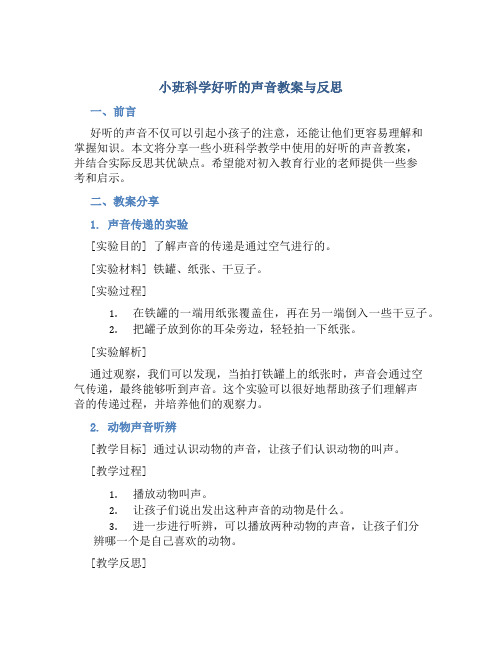 小班科学好听的声音教案与反思

一、前言

好听的声音不仅可以引起小孩子的注意，还能让他们更容易理解和掌握知识。本文将分享一些小班科学教学中使用的好听的声音教案，并结合实际反思其优缺点。希望能对初入教育行业的老师提供一些参考和启示。

二、教案分享

1. 声音传递的实验

[实验目的] 了解声音的传递是通过空气进行的。

[实验材料] 铁罐、纸张、干豆子。

[实验过程]

1. 在铁罐的一端用纸张覆盖住，再在另一端倒入一些干豆子。
2. 把罐子放到你的耳朵旁边，轻轻拍一下纸张。

[实验解析]

通过观察，我们可以发现，当拍打铁罐上的纸张时，声音会通过空气传递，最终能够听到声音。这个实验可以很好地帮助孩子们理解声音的传递过程，并培养他们的观察力。

2. 动物声音听辨

[教学目标] 通过认识动物的声音，让孩子们认识动物的叫声。

[教学过程]

1. 播放动物叫声。
2. 让孩子们说出发出这种声音的动物是什么。
3. 进一步进行听辨，可以播放两种动物的声音，让孩子们分辨哪一个是自己喜欢的动物。

[教学反思]